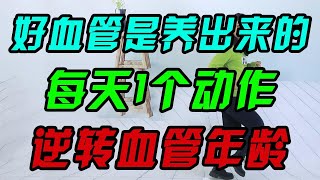 好血管是养出来的

每天1个动作

逆转血管年龄